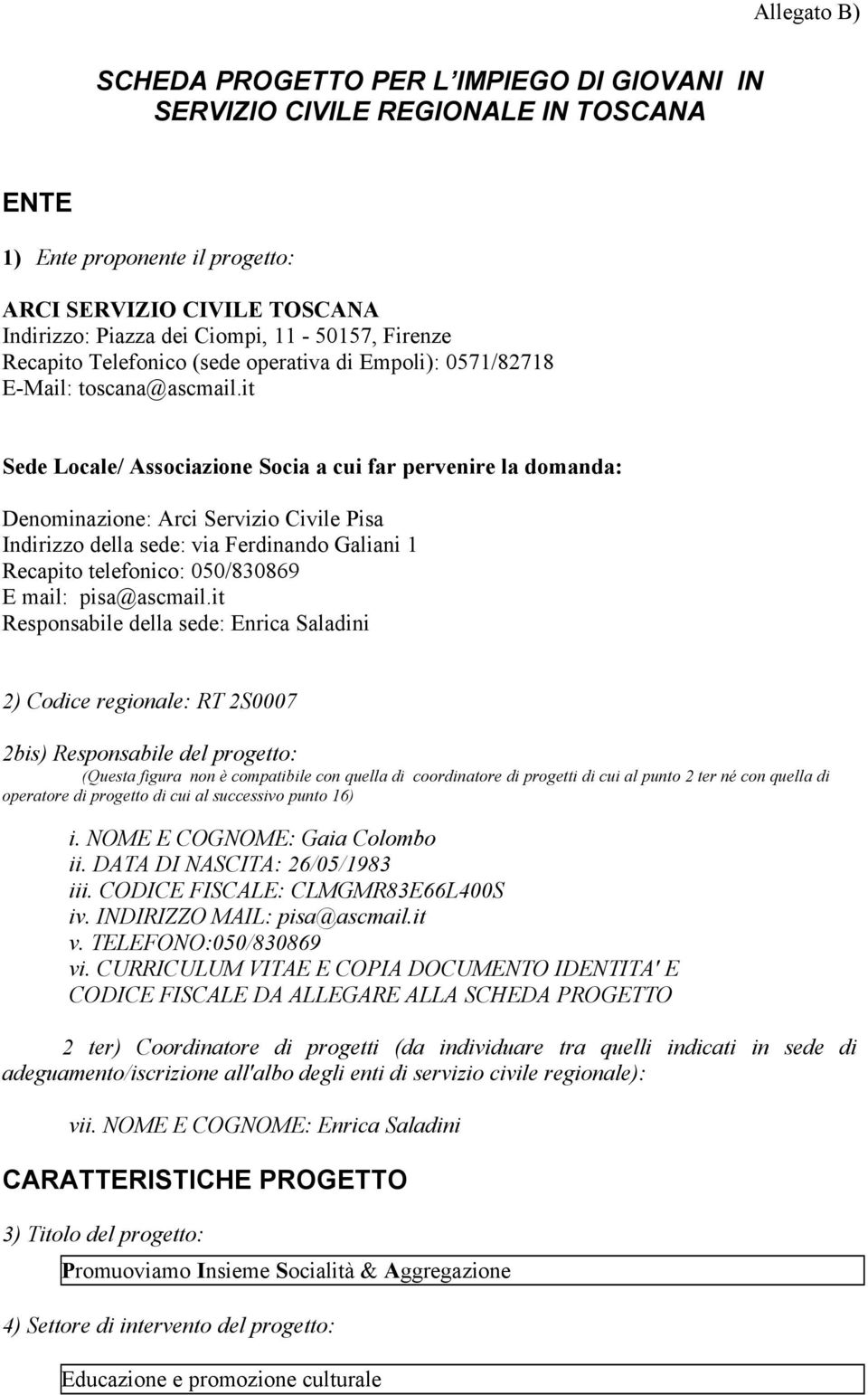 Allegato B)

SCHEDA PROGETTO PER L'IMPIEGO DI GIOVANI IN SERVIZIO CIVILE REGIONALE IN TOSCANA

ENTE

1) Ente proponente il progetto:

ARCI SERVIZIO CIVILE TOSCANA
Indirizzo: Piazza dei Ciompi, 11 - 50157, Firenze
Recapito Telefonico (sede operativa di Empoli): 0571/82718
E-Mail: toscana@ascmail.it

Sede Locale/ Associazione Socia a cui far pervenire la domanda:

Denominazione: Arci Servizio Civile Pisa
Indirizzo della sede: via Ferdinando Galiani 1
Recapito telefonico: 050/830869
E mail: pisa@ascmail.it
Responsabile della sede: Enrica Saladini

2) Codice regionale: RT 2S0007

2bis) Responsabile del progetto:
(Questa figura non è compatibile con quella di coordinatore di progetti di cui al punto 2 ter né con quella di operatore di progetto di cui al successivo punto 16)

i. NOME E COGNOME: Gaia Colombo
ii. DATA DI NASCITA: 26/05/1983
iii. CODICE FISCALE: CLMGMR83E66L400S
iv. INDIRIZZO MAIL: pisa@ascmail.it
v. TELEFONO:050/830869
vi. CURRICULUM VITAE E COPIA DOCUMENTO IDENTITA' E CODICE FISCALE DA ALLEGARE ALLA SCHEDA PROGETTO

2 ter) Coordinatore di progetti (da individuare tra quelli indicati in sede di adeguamento/iscrizione all'albo degli enti di servizio civile regionale):

vii. NOME E COGNOME: Enrica Saladini

CARATTERISTICHE PROGETTO

3) Titolo del progetto:

Promuoviamo Insieme Socialità & Aggregazione

4) Settore di intervento del progetto:

Educazione e promozione culturale